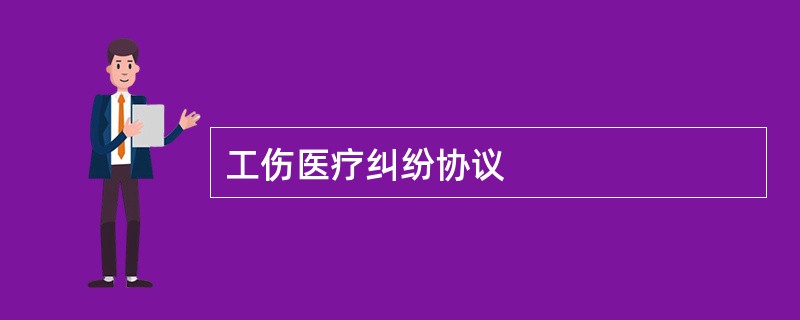 工伤医疗纠纷协议